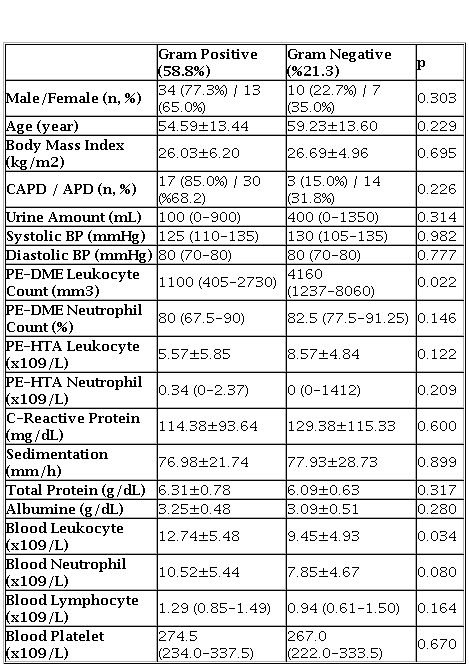 | | Gram Positive (58.8%) | Gram Negative (%21.3) | p |
|---|---|---|---|
| Male/Female (n, %) | 34 (77.3%) / 13 (65.0%) | 10 (22.7%) / 7 (35.0%) | 0.303 |
| Age (year) | 54.59±13.44 | 59.23±13.60 | 0.229 |
| Body Mass Index (kg/m2) | 26.03±6.20 | 26.69±4.96 | 0.695 |
| CAPD / APD (n, %) | 17 (85.0%) / 30 (%68.2) | 3 (15.0%) / 14 (31.8%) | 0.226 |
| Urine Amount (mL) | 100 (0-900) | 400 (0-1350) | 0.314 |
| Systolic BP (mmHg) | 125 (110-135) | 130 (105-135) | 0.982 |
| Diastolic BP (mmHg) | 80 (70-80) | 80 (70-80) | 0.777 |
| PE-DME Leukocyte Count (mm3) | 1100 (405-2730) | 4160 (1237-8060) | 0.022 |
| PE-DME Neutrophil Count (%) | 80 (67.5-90) | 82.5 (77.5-91.25) | 0.146 |
| PE-HTA Leukocyte (x109/L) | 5.57±5.85 | 8.57±4.84 | 0.122 |
| PE-HTA Neutrophil (x109/L) | 0.34 (0-2.37) | 0 (0-1412) | 0.209 |
| C-Reactive Protein (mg/dL) | 114.38±93.64 | 129.38±115.33 | 0.600 |
| Sedimentation (mm/h) | 76.98±21.74 | 77.93±28.73 | 0.899 |
| Total Protein (g/dL) | 6.31±0.78 | 6.09±0.63 | 0.317 |
| Albumine (g/dL) | 3.25±0.48 | 3.09±0.51 | 0.280 |
| Blood Leukocyte (x109/L) | 12.74±5.48 | 9.45±4.93 | 0.034 |
| Blood Neutrophil (x109/L) | 10.52±5.44 | 7.85±4.67 | 0.080 |
| Blood Lymphocyte (x109/L) | 1.29 (0.85-1.49) | 0.94 (0.61-1.50) | 0.164 |
| Blood Platelet (x109/L) | 274.5 (234.0-337.5) | 267.0 (222.0-333.5) | 0.670 |